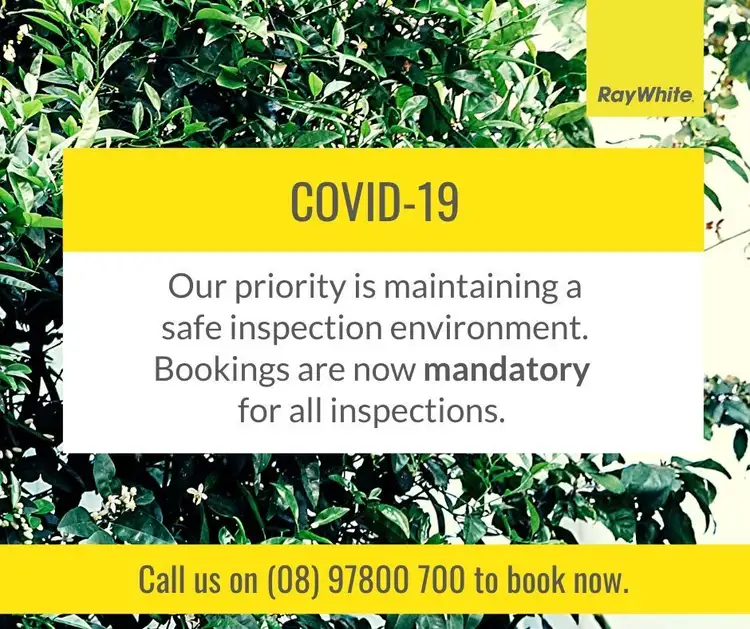 RayWhite.

COVID-19

Our priority is maintaining a safe inspection environment. Bookings are now mandatory for all inspections.

Call us on (08) 97800 700 to book now.